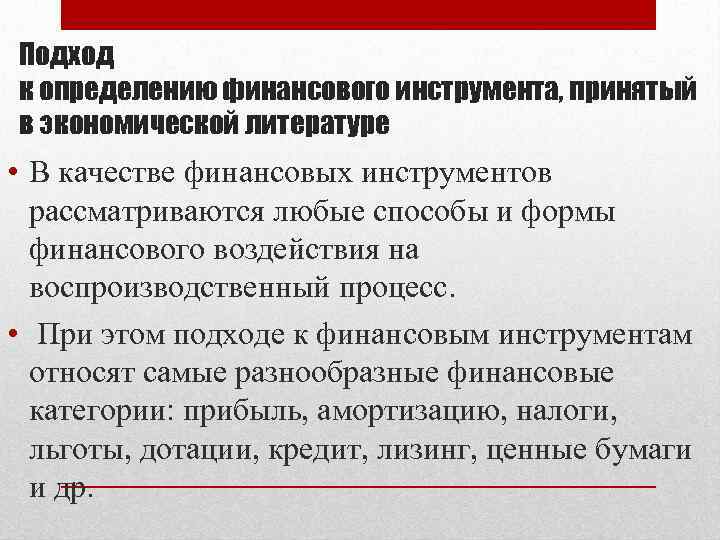 Подход
к определению финансового инструмента, принятый в экономической литературе

• В качестве финансовых инструментов рассматриваются любые способы и формы финансового воздействия на воспроизводственный процесс.

• При этом подходе к финансовым инструментам относят самые разнообразные финансовые категории: прибыль, амортизацию, налоги, льготы, дотации, кредит, лизинг, ценные бумаги и др.